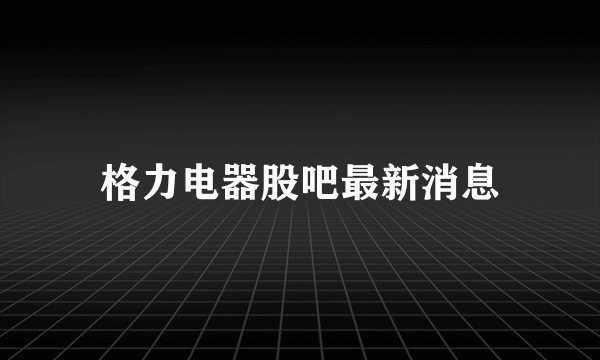 格力电器股吧最新消息